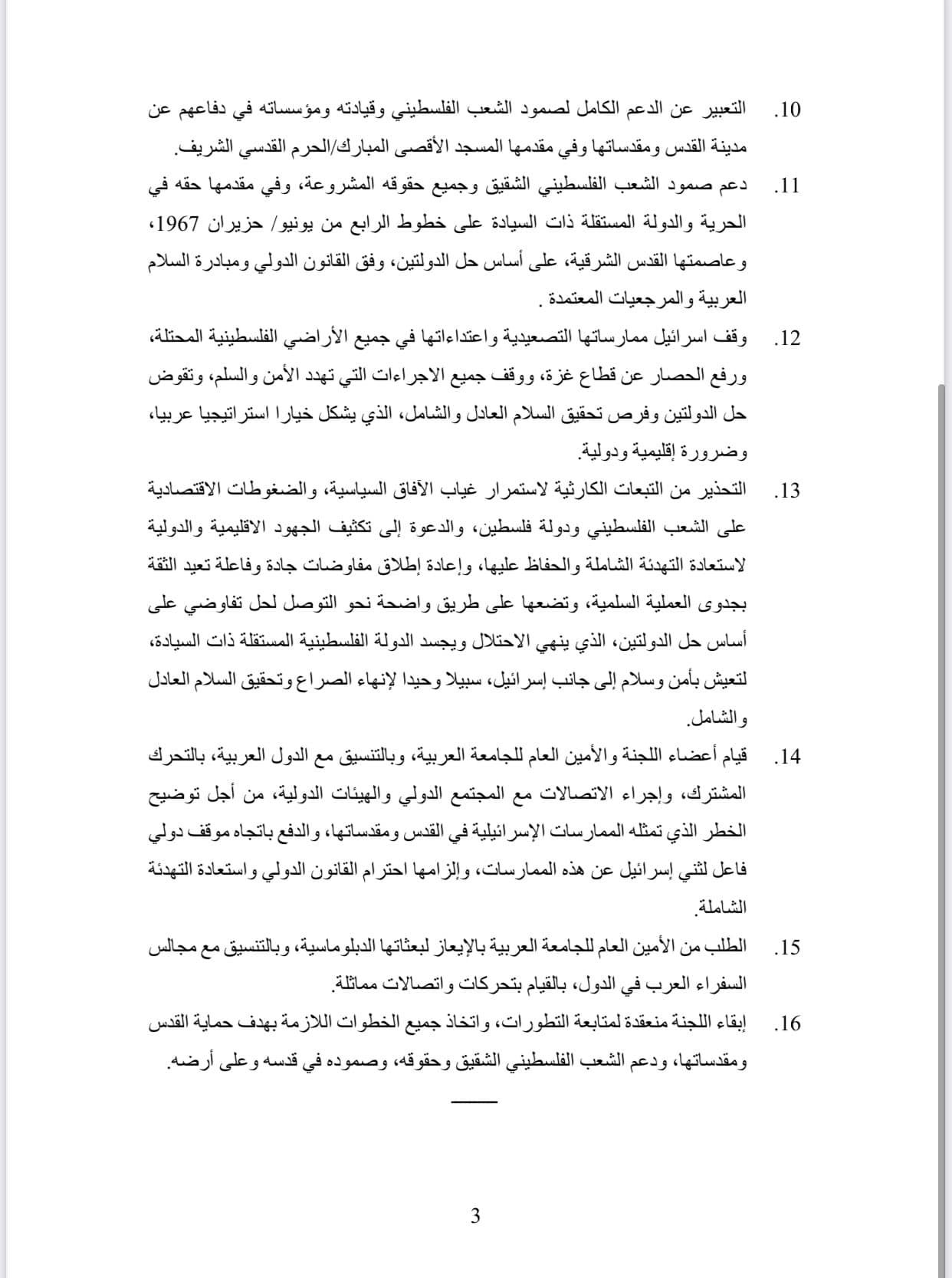 10. التعبير عن الدعم الكامل لصمود الشعب الفلسطيني وقيادته ومؤسساته في دفاعهم عن مدينة القدس ومقدساتها وفي مقدمها المسجد الأقصى المبارك/الحرم القدسي الشريف.

11. دعم صمود الشعب الفلسطيني الشقيق وجميع حقوقه المشروعة، وفي مقدمها حقه في الحرية والدولة المستقلة ذات السيادة على خطوط الرابع من يونيو/ حزيران 1967، وعاصمتها القدس الشرقية، على أساس حل الدولتين، وفق القانون الدولي ومبادرة السلام العربية والمرجعيات المعتمدة .

12. وقف اسرائيل ممارساتها التصعيدية واعتداءاتها في جميع الأراضي الفلسطينية المحتلة، ورفع الحصار عن قطاع غزة، ووقف جميع الاجراءات التي تهدد الأمن والسلم، وتقوض حل الدولتين وفرص تحقيق السلام العادل والشامل، الذي يشكل خيارا استراتيجيا عربيا، وضرورة إقليمية ودولية.

13. التحذير من التبعات الكارثية لاستمرار غياب الآفاق السياسية، والضغوطات الاقتصادية على الشعب الفلسطيني ودولة فلسطين، والدعوة إلى تكثيف الجهود الاقليمية والدولية لاستعادة التهدئة الشاملة والحفاظ عليها، وإعادة إطلاق مفاوضات جادة وفاعلة تعيد الثقة بجدوى العملية السلمية، وتضعها على طريق واضحة نحو التوصل لحل تفاوضي على أساس حل الدولتين، الذي ينهي الاحتلال ويجسد الدولة الفلسطينية المستقلة ذات السيادة، لتعيش بأمن وسلام إلى جانب إسرائيل، سبيلا وحيدا لإنهاء الصراع وتحقيق السلام العادل والشامل.

14. قيام أعضاء اللجنة والأمين العام للجامعة العربية، وبالتنسيق مع الدول العربية، بالتحرك المشترك، وإجراء الاتصالات مع المجتمع الدولي والهيئات الدولية، من أجل توضيح الخطر الذي تمثله الممارسات الإسرائيلية في القدس ومقدساتها، والدفع باتجاه موقف دولي فاعل لثني إسرائيل عن هذه الممارسات، وإلزامها احترام القانون الدولي واستعادة التهدئة الشاملة.

15. الطلب من الأمين العام للجامعة العربية بالإيعاز لبعثاتها الدبلوماسية، وبالتنسيق مع مجالس السفراء العرب في الدول، بالقيام بتحركات واتصالات مماثلة.

16. إبقاء اللجنة منعقدة لمتابعة التطورات، واتخاذ جميع الخطوات اللازمة بهدف حماية القدس ومقدساتها، ودعم الشعب الفلسطيني الشقيق وحقوقه، وصموده في قدسه وعلى أرضه.

3